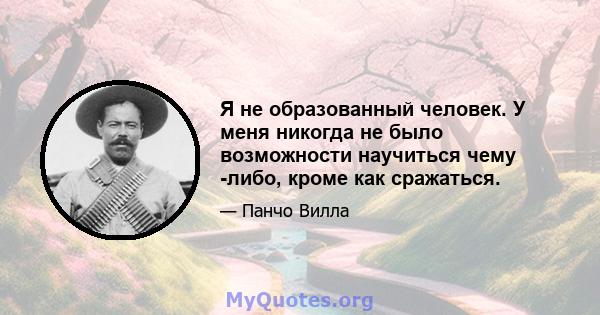 Я не образованный человек. У меня никогда не было возможности научиться чему -либо, кроме как сражаться.

— Панчо Вилла

MyQuotes.org